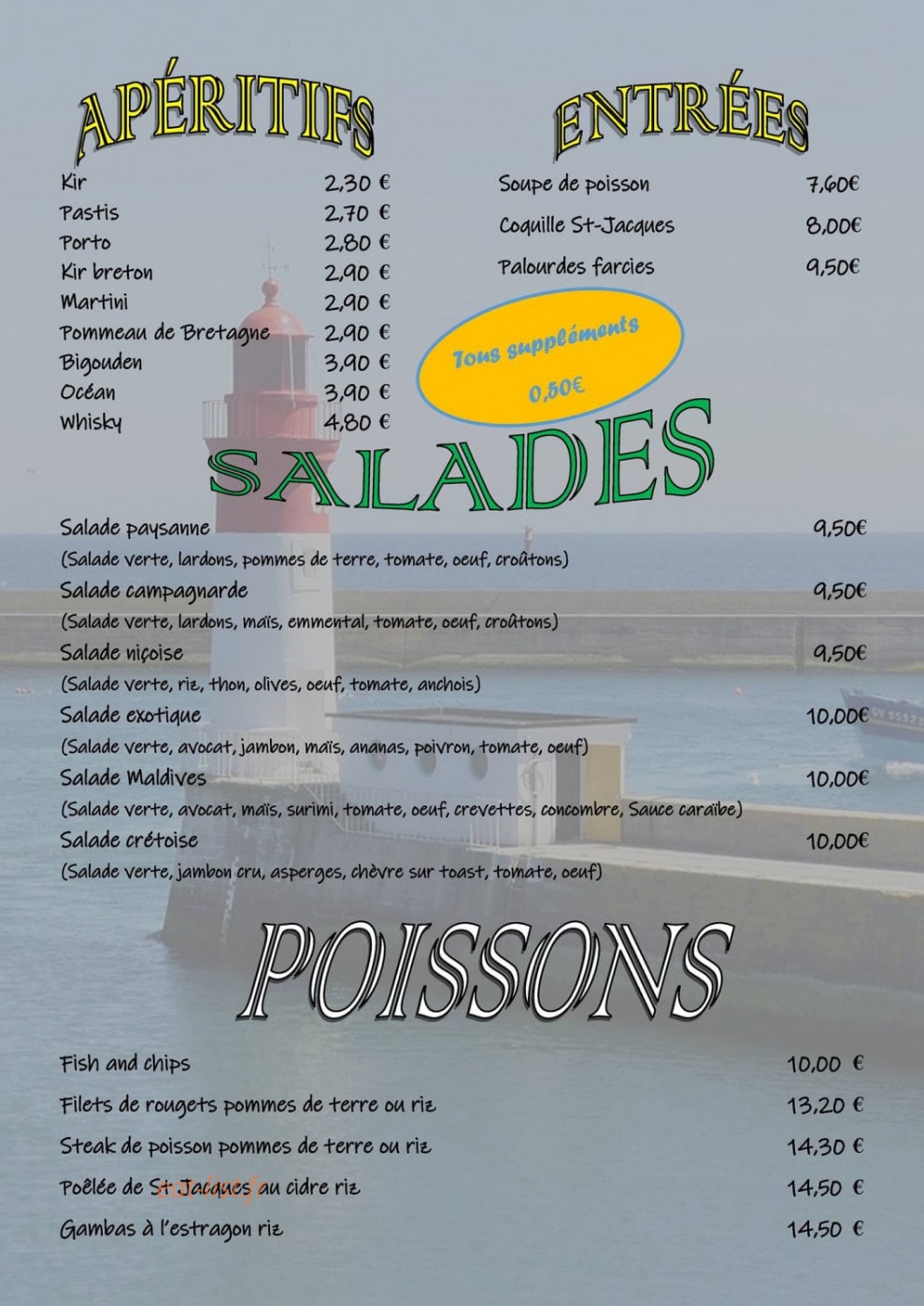 APÉRITIFS

Kir 2,30 €
Pastis 2,70 €
Porto 2,80 €
Kir breton 2,90 €
Martini 2,90 €
Pommeau de Bretagne 2,90 €
Bigouden 3,90 €
Océan 3,90 €
Whisky 4,80 €

ENTRÉES

Soupe de poisson 7,60€
Coquille St-Jacques 8,00€
Palourdes farcies 9,50€

Tous suppléments 0,50€

SALADES

Salade paysanne 9,50€
(Salade verte, lardons, pommes de terre, tomate, oeuf, croûtons)
Salade campagnarde 9,50€
(Salade verte, lardons, maïs, emmental, tomate, oeuf, croûtons)
Salade niçoise 9,50€
(Salade verte, riz, thon, olives, oeuf, tomate, anchois)
Salade exotique 10,00€
(Salade verte, avocat, jambon, maïs, ananas, poivron, tomate, oeuf)
Salade Maldives 10,00€
(Salade verte, avocat, maïs, surimi, tomate, oeuf, crevettes, concombre, Sauce caraïbe)
Salade crétoise 10,00€
(Salade verte, jambon cru, asperges, chèvre sur toast, tomate, oeuf)

POISSONS

Fish and chips 10,00 €
Filets de rougets pommes de terre ou riz 13,20 €
Steak de poisson pommes de terre ou riz 14,30 €
Poêlée de St Jacques au cidre riz 14,50 €
Gambas à l'estragon riz 14,50 €